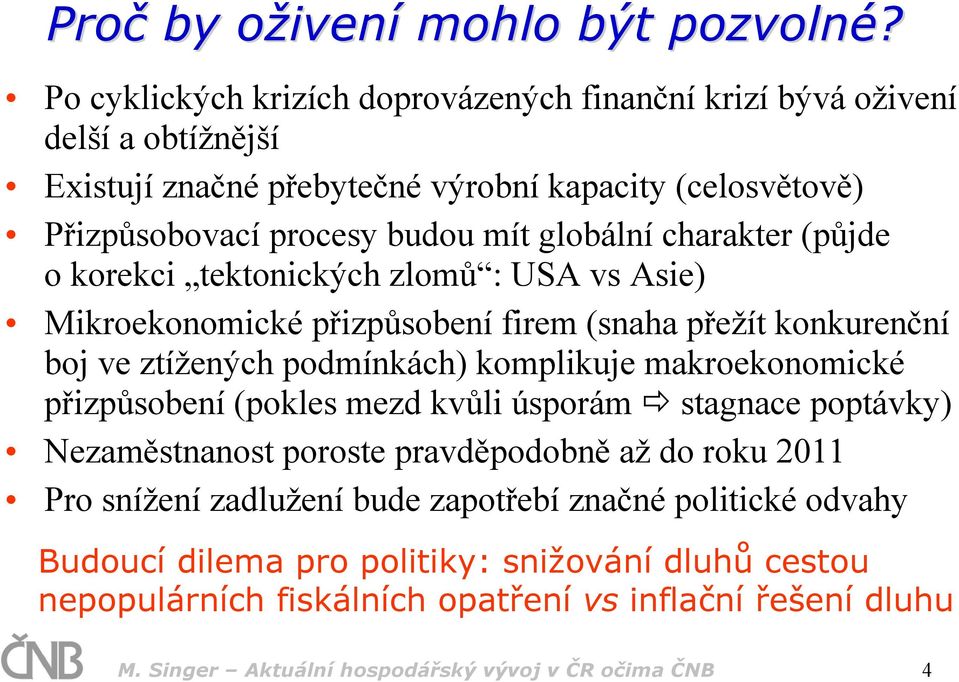 Proč by oživení mohlo být pozvolné?

• Po cyklických krizích doprovázených finanční krizí bývá oživení delší a obtížnější
• Existují značné přebytečné výrobní kapacity (celosvětově)
• Přizpůsobovací procesy budou mít globální charakter (půjde o korekci „tektonických zlomů“: USA vs Asie)
• Mikroekonomické přizpůsobení firem (snaha přežít konkurenční boj ve ztížených podmínkách) komplikuje makroekonomické přizpůsobení (pokles mezd kvůli úsporám ⇨ stagnace poptávky)
• Nezaměstnanost poroste pravděpodobně až do roku 2011
• Pro snížení zadlužení bude zapotřebí značné politické odvahy

Budoucí dilema pro politiky: snižování dluhů cestou nepopulárních fiskálních opatření vs inflační řešení dluhu

ČNB

M. Singer – Aktuální hospodářský vývoj v ČR očima ČNB

4